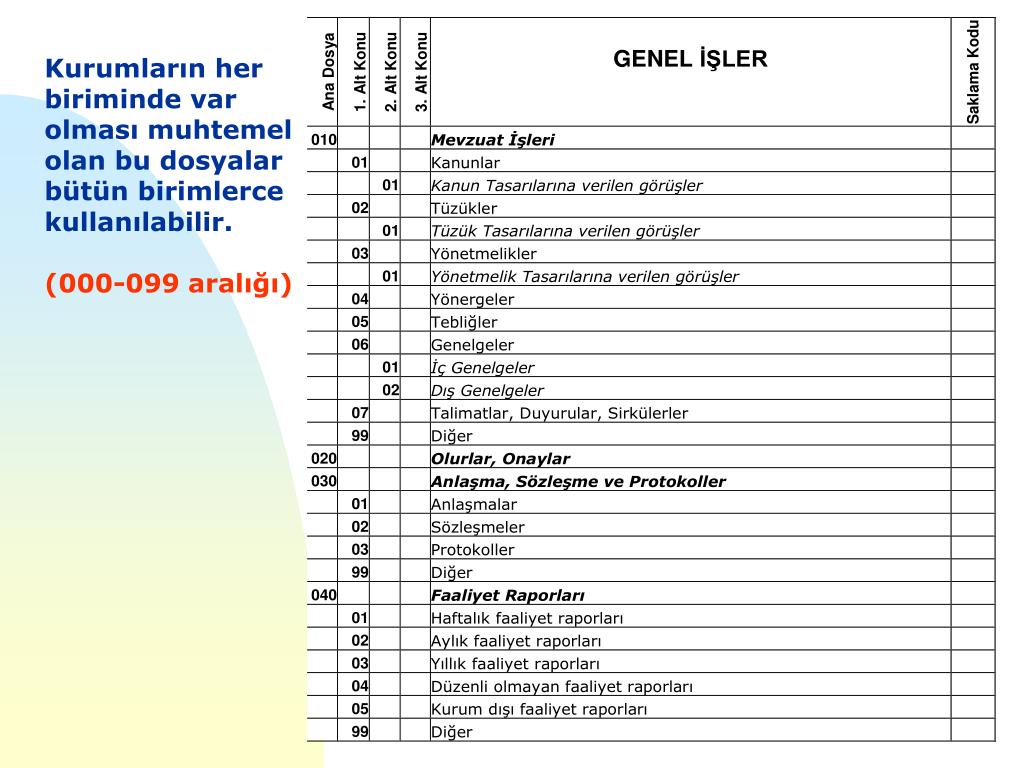 Kurumların her biriminde var olması muhtemel olan bu dosyalar bütün birimlerce kullanılabilir.

(000-099 aralığı)

| Ana Dosya | 1. Alt Konu | 2. Alt Konu | 3. Alt Konu | GENEL İŞLER | Saklama Kodu |
|---|---|---|---|---|---|
| 010 | | | | Mevzuat İşleri | |
| | 01 | | | Kanunlar | |
| | | 01 | | Kanun Tasarılarına verilen görüşler | |
| | 02 | | | Tüzükler | |
| | | 01 | | Tüzük Tasarılarına verilen görüşler | |
| | 03 | | | Yönetmelikler | |
| | | 01 | | Yönetmelik Tasarılarına verilen görüşler | |
| | 04 | | | Yönergeler | |
| | 05 | | | Tebliğler | |
| | 06 | | | Genelgeler | |
| | | 01 | | İç Genelgeler | |
| | | 02 | | Dış Genelgeler | |
| | 07 | | | Talimatlar, Duyurular, Sirkülerler | |
| | 99 | | | Diğer | |
| 020 | | | | Olurlar, Onaylar | |
| 030 | | | | Anlaşma, Sözleşme ve Protokoller | |
| | 01 | | | Anlaşmalar | |
| | 02 | | | Sözleşmeler | |
| | 03 | | | Protokoller | |
| | 99 | | | Diğer | |
| 040 | | | | Faaliyet Raporları | |
| | 01 | | | Haftalık faaliyet raporları | |
| | 02 | | | Aylık faaliyet raporları | |
| | 03 | | | Yıllık faaliyet raporları | |
| | 04 | | | Düzenli olmayan faaliyet raporları | |
| | 05 | | | Kurum dışı faaliyet raporları | |
| | 99 | | | Diğer | |